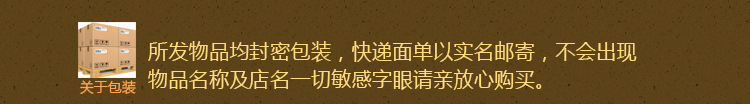 关于包装

所发物品均封密包装，快递面单以实名邮寄，不会出现物品名称及店名一切敏感字眼请亲放心购买。